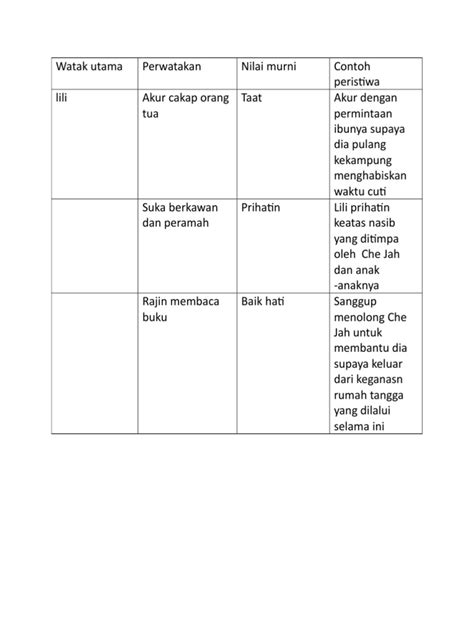 | Watak utama | Perwatakan | Nilai murni | Contoh peristiwa |
|---|---|---|---|
| lili | Akur cakap orang tua | Taat | Akur dengan permintaan ibunya supaya dia pulang kekampung menghabiskan waktu cuti |
| | Suka berkawan dan peramah | Prihatin | Lili prihatin keatas nasib yang ditimpa oleh Che Jah dan anak -anaknya |
| | Rajin membaca buku | Baik hati | Sanggup menolong Che Jah untuk membantu dia supaya keluar dari keganasn rumah tangga yang dilalui selama ini |